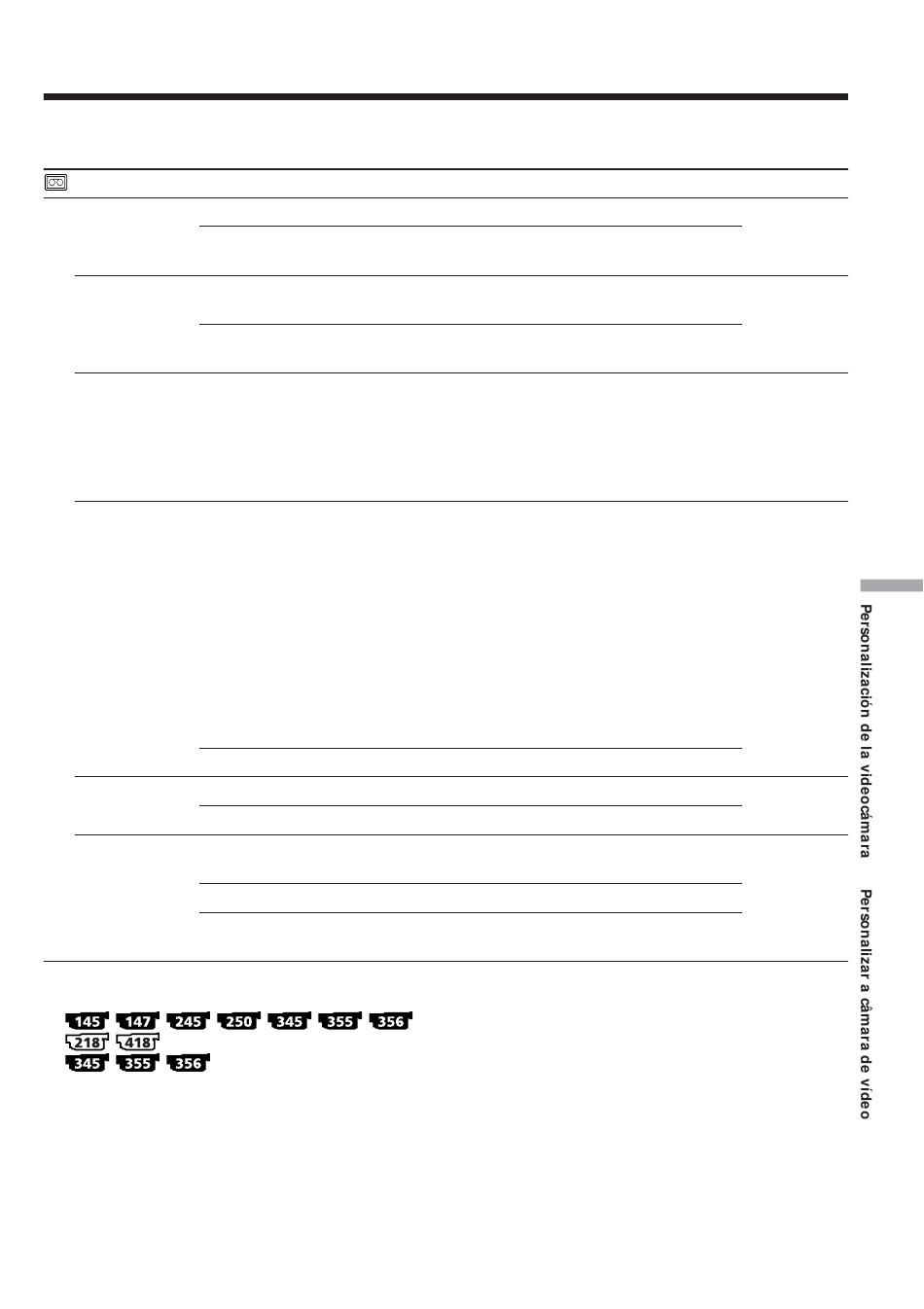 145 147 245 250 345 355 356
218 418
345 355 356

Personalización de la videocámara Personalizar a câmara de vídeo